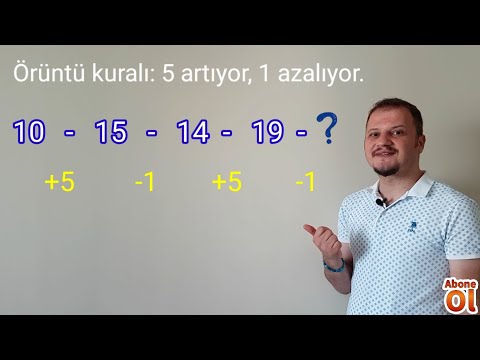 Örüntü kuralı: 5 artıyor, 1 azalıyor.

10 - 15 - 14 - 19 - ?

+5 -1 +5 -1

Abone Ol